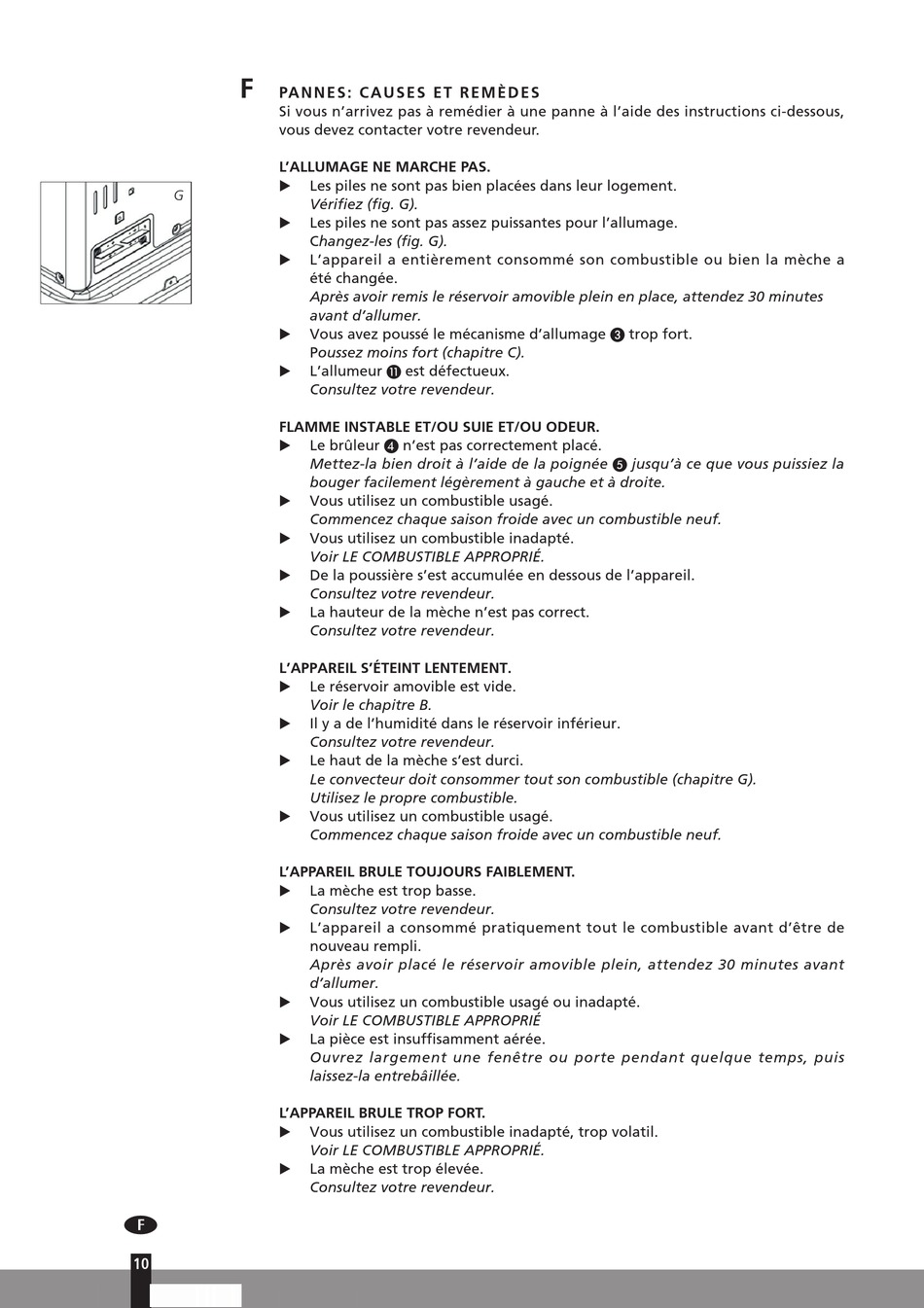 F PANNES: CAUSES ET REMÈDES
Si vous n'arrivez pas à remédier à une panne à l'aide des instructions ci-dessous, vous devez contacter votre revendeur.

G

L'ALLUMAGE NE MARCHE PAS.
▶ Les piles ne sont pas bien placées dans leur logement.
Vérifiez (fig. G).
▶ Les piles ne sont pas assez puissantes pour l'allumage.
Changez-les (fig. G).
▶ L'appareil a entièrement consommé son combustible ou bien la mèche a été changée.
Après avoir remis le réservoir amovible plein en place, attendez 30 minutes avant d'allumer.
▶ Vous avez poussé le mécanisme d'allumage ❸ trop fort.
Poussez moins fort (chapitre C).
▶ L'allumeur ⓫ est défectueux.
Consultez votre revendeur.

FLAMME INSTABLE ET/OU SUIE ET/OU ODEUR.
▶ Le brûleur ❹ n'est pas correctement placé.
Mettez-la bien droit à l'aide de la poignée ❺ jusqu'à ce que vous puissiez la bouger facilement légèrement à gauche et à droite.
▶ Vous utilisez un combustible usagé.
Commencez chaque saison froide avec un combustible neuf.
▶ Vous utilisez un combustible inadapté.
Voir LE COMBUSTIBLE APPROPRIÉ.
▶ De la poussière s'est accumulée en dessous de l'appareil.
Consultez votre revendeur.
▶ La hauteur de la mèche n'est pas correct.
Consultez votre revendeur.

L'APPAREIL S'ÉTEINT LENTEMENT.
▶ Le réservoir amovible est vide.
Voir le chapitre B.
▶ Il y a de l'humidité dans le réservoir inférieur.
Consultez votre revendeur.
▶ Le haut de la mèche s'est durci.
Le convecteur doit consommer tout son combustible (chapitre G).
Utilisez le propre combustible.
▶ Vous utilisez un combustible usagé.
Commencez chaque saison froide avec un combustible neuf.

L'APPAREIL BRULE TOUJOURS FAIBLEMENT.
▶ La mèche est trop basse.
Consultez votre revendeur.
▶ L'appareil a consommé pratiquement tout le combustible avant d'être de nouveau rempli.
Après avoir placé le réservoir amovible plein, attendez 30 minutes avant d'allumer.
▶ Vous utilisez un combustible usagé ou inadapté.
Voir LE COMBUSTIBLE APPROPRIÉ
▶ La pièce est insuffisamment aérée.
Ouvrez largement une fenêtre ou porte pendant quelque temps, puis laissez-la entrebâillée.

L'APPAREIL BRULE TROP FORT.
▶ Vous utilisez un combustible inadapté, trop volatil.
Voir LE COMBUSTIBLE APPROPRIÉ.
▶ La mèche est trop élevée.
Consultez votre revendeur.

F
10